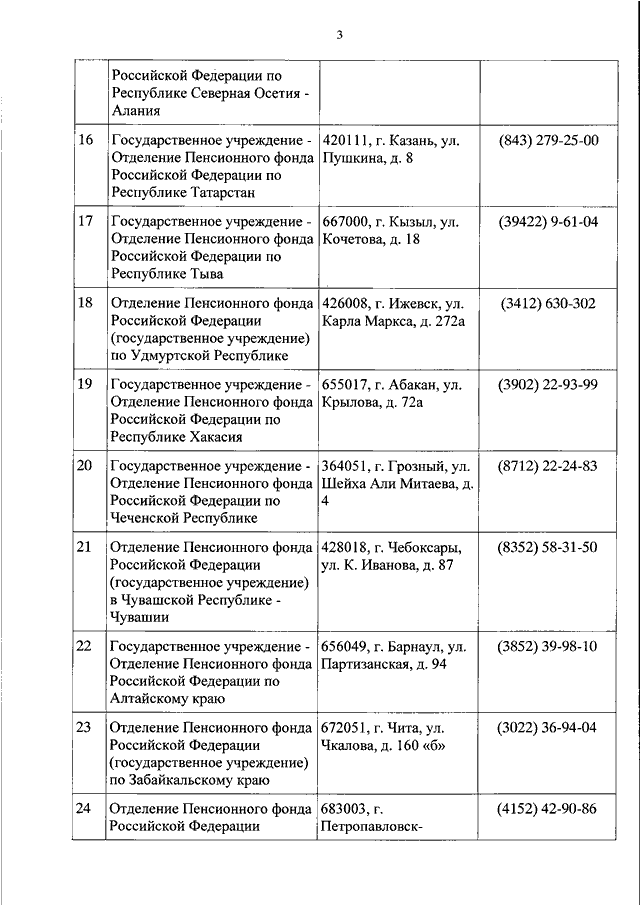 3

|  |  |  |  |
|---|---|---|---|
|  | Российской Федерации по Республике Северная Осетия - Алания |  |  |
| 16 | Государственное учреждение - Отделение Пенсионного фонда Российской Федерации по Республике Татарстан | 420111, г. Казань, ул. Пушкина, д. 8 | (843) 279-25-00 |
| 17 | Государственное учреждение - Отделение Пенсионного фонда Российской Федерации по Республике Тыва | 667000, г. Кызыл, ул. Кочетова, д. 18 | (39422) 9-61-04 |
| 18 | Отделение Пенсионного фонда Российской Федерации (государственное учреждение) по Удмуртской Республике | 426008, г. Ижевск, ул. Карла Маркса, д. 272а | (3412) 630-302 |
| 19 | Государственное учреждение - Отделение Пенсионного фонда Российской Федерации по Республике Хакасия | 655017, г. Абакан, ул. Крылова, д. 72а | (3902) 22-93-99 |
| 20 | Государственное учреждение - Отделение Пенсионного фонда Российской Федерации по Чеченской Республике | 364051, г. Грозный, ул. Шейха Али Митаева, д. 4 | (8712) 22-24-83 |
| 21 | Отделение Пенсионного фонда Российской Федерации (государственное учреждение) в Чувашской Республике - Чувашии | 428018, г. Чебоксары, ул. К. Иванова, д. 87 | (8352) 58-31-50 |
| 22 | Государственное учреждение - Отделение Пенсионного фонда Российской Федерации по Алтайскому краю | 656049, г. Барнаул, ул. Партизанская, д. 94 | (3852) 39-98-10 |
| 23 | Отделение Пенсионного фонда Российской Федерации (государственное учреждение) по Забайкальскому краю | 672051, г. Чита, ул. Чкалова, д. 160 «б» | (3022) 36-94-04 |
| 24 | Отделение Пенсионного фонда Российской Федерации | 683003, г. Петропавловск- | (4152) 42-90-86 |